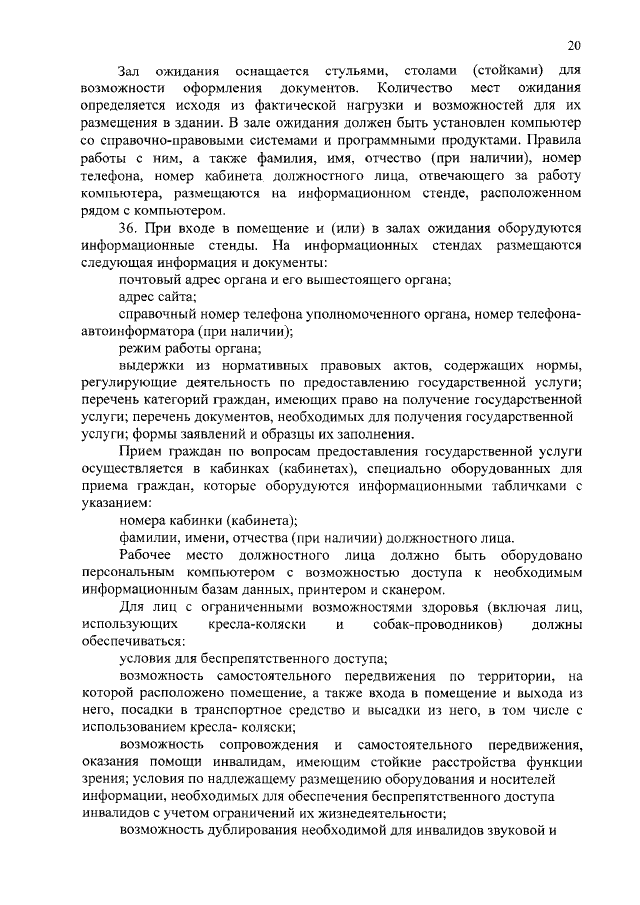 20

Зал ожидания оснащается стульями, столами (стойками) для возможности оформления документов. Количество мест ожидания определяется исходя из фактической нагрузки и возможностей для их размещения в здании. В зале ожидания должен быть установлен компьютер со справочно-правовыми системами и программными продуктами. Правила работы с ним, а также фамилия, имя, отчество (при наличии), номер телефона, номер кабинета должностного лица, отвечающего за работу компьютера, размещаются на информационном стенде, расположенном рядом с компьютером.

36. При входе в помещение и (или) в залах ожидания оборудуются информационные стенды. На информационных стендах размещаются следующая информация и документы:

почтовый адрес органа и его вышестоящего органа;

адрес сайта;

справочный номер телефона уполномоченного органа, номер телефона-автоинформатора (при наличии);

режим работы органа;

выдержки из нормативных правовых актов, содержащих нормы, регулирующие деятельность по предоставлению государственной услуги; перечень категорий граждан, имеющих право на получение государственной услуги; перечень документов, необходимых для получения государственной услуги; формы заявлений и образцы их заполнения.

Прием граждан по вопросам предоставления государственной услуги осуществляется в кабинках (кабинетах), специально оборудованных для приема граждан, которые оборудуются информационными табличками с указанием:

номера кабинки (кабинета);

фамилии, имени, отчества (при наличии) должностного лица.

Рабочее место должностного лица должно быть оборудовано персональным компьютером с возможностью доступа к необходимым информационным базам данных, принтером и сканером.

Для лиц с ограниченными возможностями здоровья (включая лиц, использующих кресла-коляски и собак-проводников) должны обеспечиваться:

условия для беспрепятственного доступа;

возможность самостоятельного передвижения по территории, на которой расположено помещение, а также входа в помещение и выхода из него, посадки в транспортное средство и высадки из него, в том числе с использованием кресла- коляски;

возможность сопровождения и самостоятельного передвижения, оказания помощи инвалидам, имеющим стойкие расстройства функции зрения; условия по надлежащему размещению оборудования и носителей информации, необходимых для обеспечения беспрепятственного доступа инвалидов с учетом ограничений их жизнедеятельности;

возможность дублирования необходимой для инвалидов звуковой и